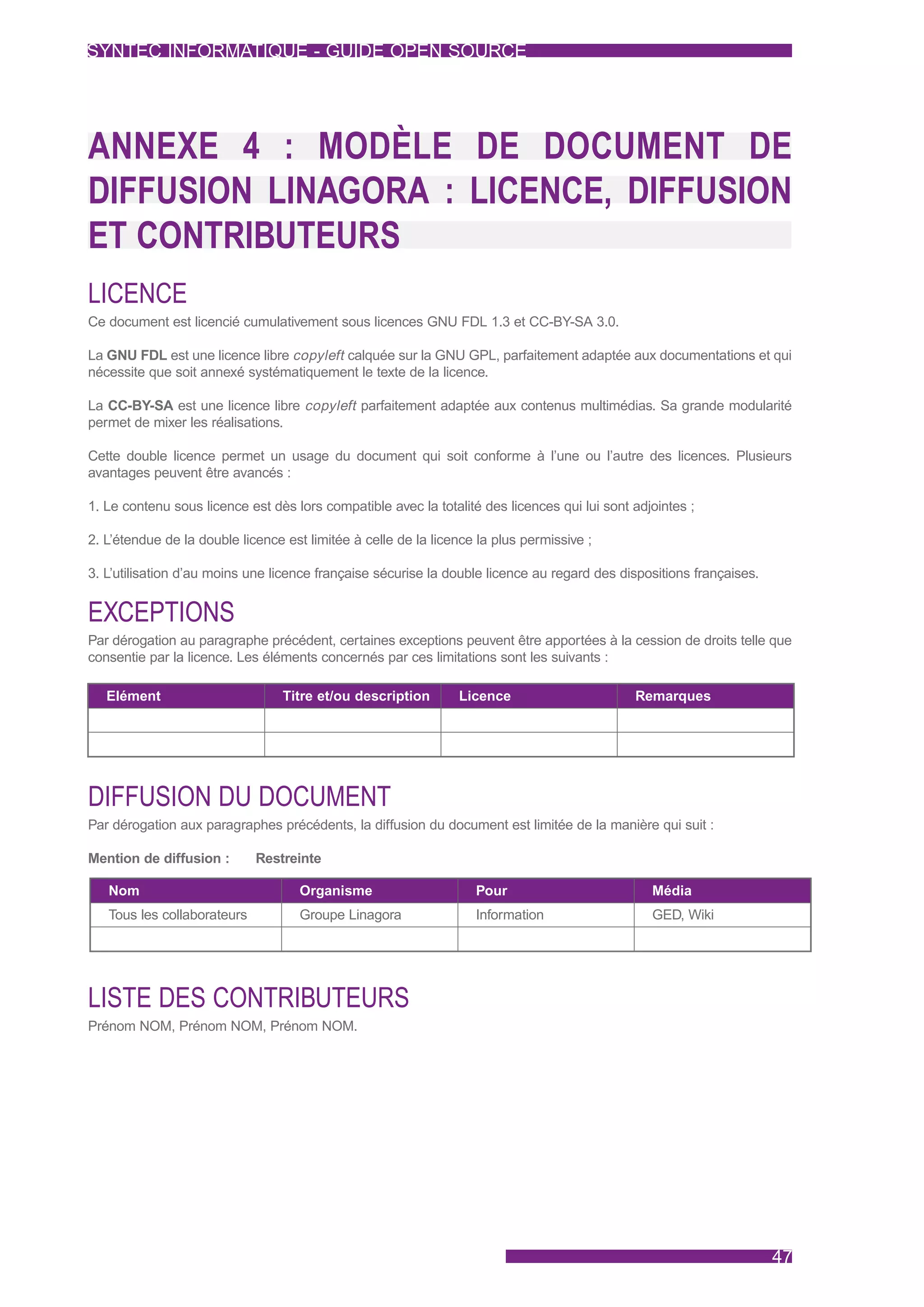 SYNTEC INFORMATIQUE - GUIDE OPEN SOURCE

ANNEXE 4 : MODÈLE DE DOCUMENT DE DIFFUSION LINAGORA : LICENCE, DIFFUSION ET CONTRIBUTEURS

LICENCE

Ce document est licencié cumulativement sous licences GNU FDL 1.3 et CC-BY-SA 3.0.

La GNU FDL est une licence libre copyleft calquée sur la GNU GPL, parfaitement adaptée aux documentations et qui nécessite que soit annexé systématiquement le texte de la licence.

La CC-BY-SA est une licence libre copyleft parfaitement adaptée aux contenus multimédias. Sa grande modularité permet de mixer les réalisations.

Cette double licence permet un usage du document qui soit conforme à l'une ou l'autre des licences. Plusieurs avantages peuvent être avancés :

1. Le contenu sous licence est dès lors compatible avec la totalité des licences qui lui sont adjointes ;

2. L'étendue de la double licence est limitée à celle de la licence la plus permissive ;

3. L'utilisation d'au moins une licence française sécurise la double licence au regard des dispositions françaises.

EXCEPTIONS

Par dérogation au paragraphe précédent, certaines exceptions peuvent être apportées à la cession de droits telle que consentie par la licence. Les éléments concernés par ces limitations sont les suivants :

| Elément | Titre et/ou description | Licence | Remarques |
|---|---|---|---|
| | | | |
| | | | |

DIFFUSION DU DOCUMENT

Par dérogation aux paragraphes précédents, la diffusion du document est limitée de la manière qui suit :

Mention de diffusion : Restreinte

| Nom | Organisme | Pour | Média |
|---|---|---|---|
| Tous les collaborateurs | Groupe Linagora | Information | GED, Wiki |
| | | | |

LISTE DES CONTRIBUTEURS

Prénom NOM, Prénom NOM, Prénom NOM.

47